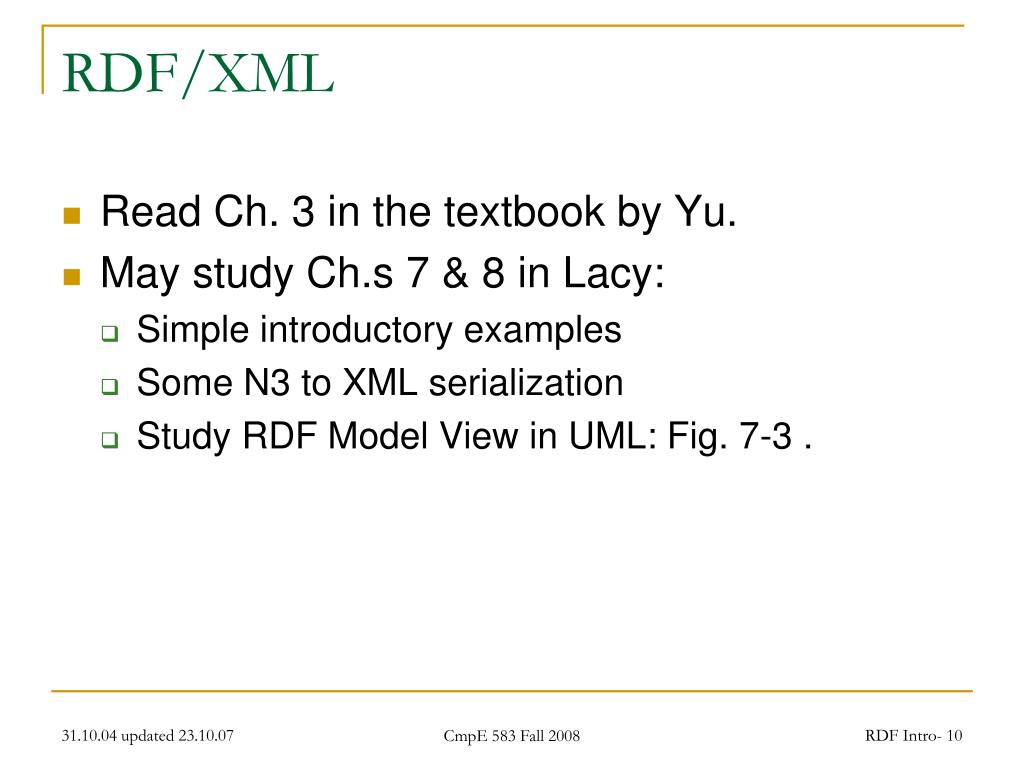 RDF/XML

- Read Ch. 3 in the textbook by Yu.
- May study Ch.s 7 & 8 in Lacy:
  - Simple introductory examples
  - Some N3 to XML serialization
  - Study RDF Model View in UML: Fig. 7-3 .

31.10.04 updated 23.10.07

CmpE 583 Fall 2008

RDF Intro- 10